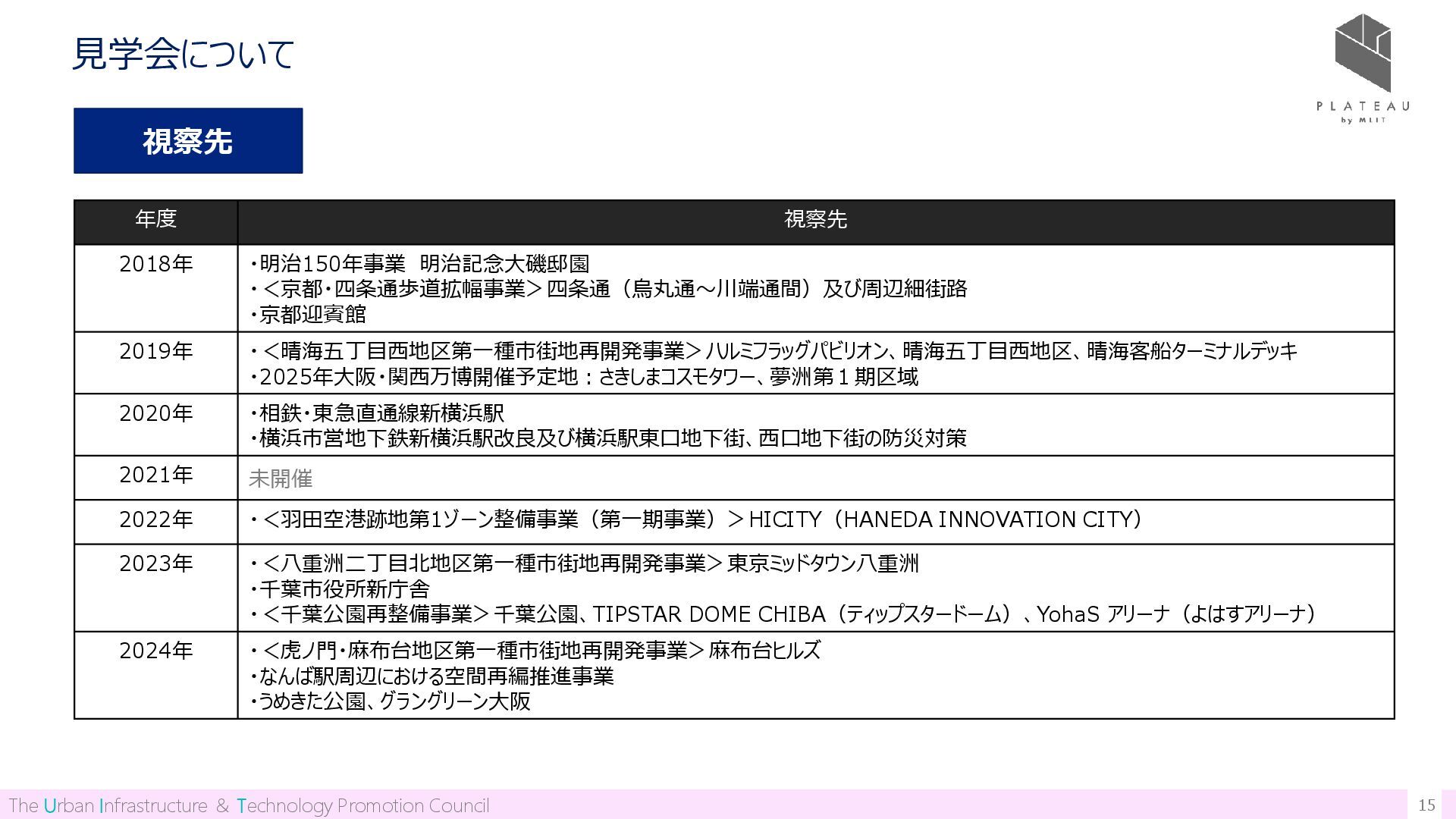 見学会について

PLATEAU
by MLIT

視察先

| 年度 | 視察先 |
|---|---|
| 2018年 | ・明治150年事業 明治記念大磯邸園 ・＜京都・四条通歩道拡幅事業＞四条通（烏丸通～川端通間）及び周辺細街路 ・京都迎賓館 |
| 2019年 | ・＜晴海五丁目西地区第一種市街地再開発事業＞ハルミフラッグパビリオン、晴海五丁目西地区、晴海客船ターミナルデッキ ・2025年大阪・関西万博開催予定地：さきしまコスモタワー、夢洲第１期区域 |
| 2020年 | ・相鉄・東急直通線新横浜駅 ・横浜市営地下鉄新横浜駅改良及び横浜駅東口地下街、西口地下街の防災対策 |
| 2021年 | 未開催 |
| 2022年 | ・＜羽田空港跡地第1ゾーン整備事業（第一期事業）＞HICITY（HANEDA INNOVATION CITY） |
| 2023年 | ・＜八重洲二丁目北地区第一種市街地再開発事業＞東京ミッドタウン八重洲 ・千葉市役所新庁舎 ・＜千葉公園再整備事業＞千葉公園、TIPSTAR DOME CHIBA（ティップスタードーム）、YohaS アリーナ（よはすアリーナ） |
| 2024年 | ・＜虎ノ門・麻布台地区第一種市街地再開発事業＞麻布台ヒルズ ・なんば駅周辺における空間再編推進事業 ・うめきた公園、グラングリーン大阪 |

The Urban Infrastructure & Technology Promotion Council

15